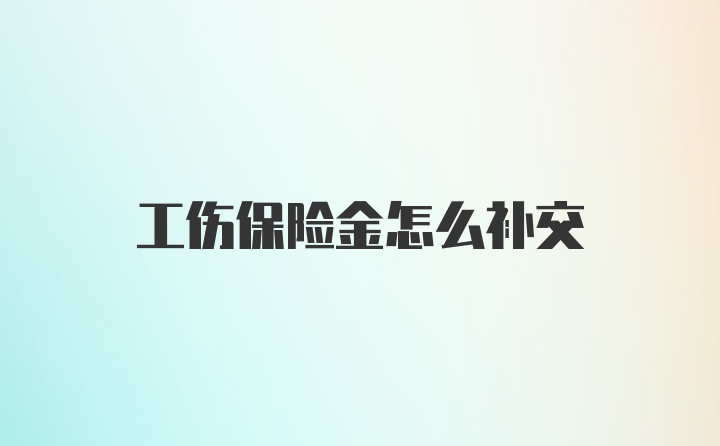 工伤保险金怎么补交